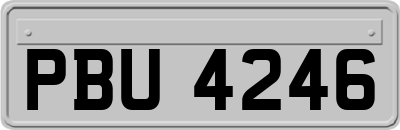 PBU 4246